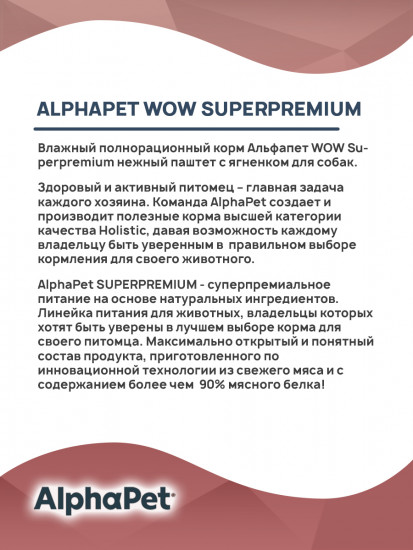 ALPHAPET WOW SUPERPREMIUM

Влажный полнорационный корм Альфапет WOW Superpremium нежный паштет с ягненком для собак.

Здоровый и активный питомец – главная задача каждого хозяина. Команда AlphaPet создает и производит полезные корма высшей категории качества Holistic, давая возможность каждому владельцу быть уверенным в правильном выборе кормления для своего животного.

AlphaPet SUPERPREMIUM - суперпремиальное питание на основе натуральных ингредиентов. Линейка питания для животных, владельцы которых хотят быть уверены в лучшем выборе корма для своего питомца. Максимально открытый и понятный состав продукта, приготовленного по инновационной технологии из свежего мяса и с содержанием более чем 90% мясного белка!

AlphaPet